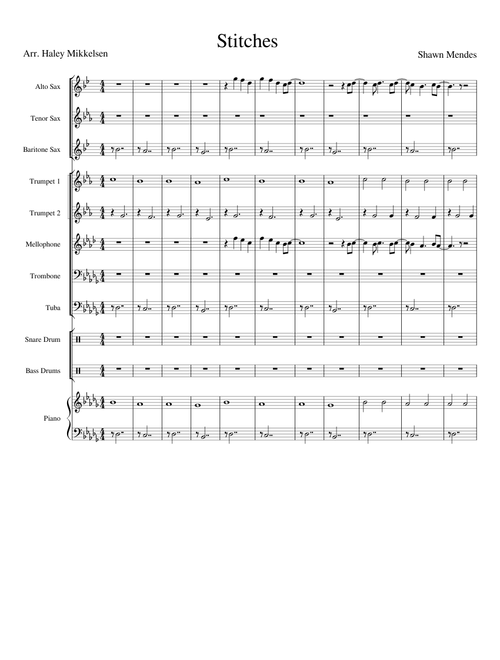 Stitches

Arr. Haley Mikkelsen

Shawn Mendes

Alto Sax

Tenor Sax

Baritone Sax

Trumpet 1

Trumpet 2

Mellophone

Trombone

Tuba

Snare Drum

Bass Drums

Piano